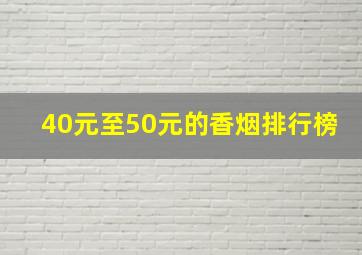 40元至50元的香烟排行榜